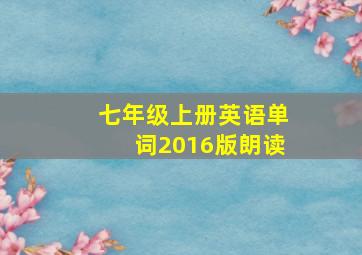 七年级上册英语单词2016版朗读